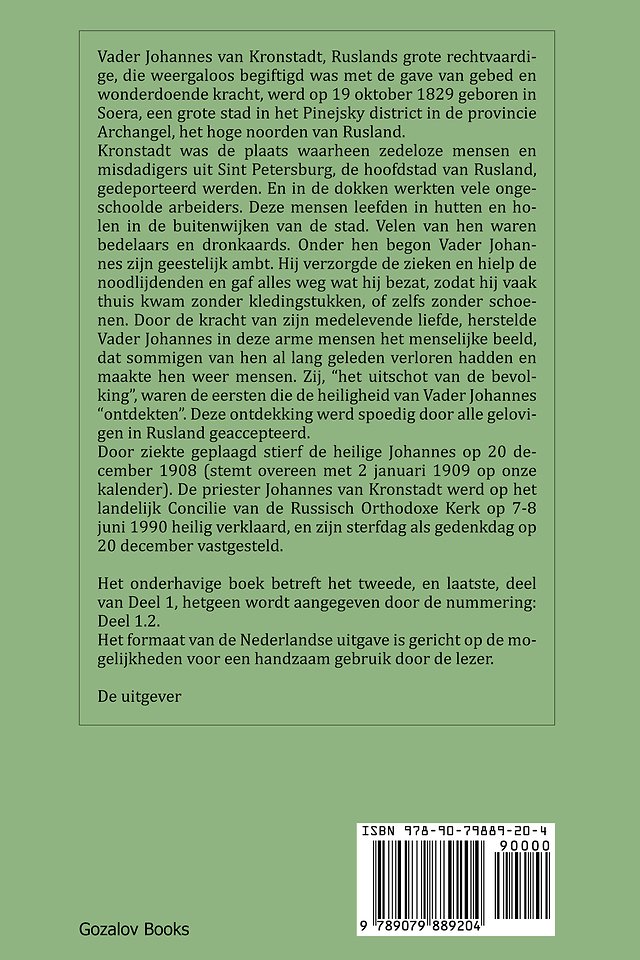 Vader Johannes van Kronstadt, Ruslands grote rechtvaardige, die weergaloos begiftigd was met de gave van gebed en wonderdoende kracht, werd op 19 oktober 1829 geboren in Soera, een grote stad in het Pinejsky district in de provincie Archangel, het hoge noorden van Rusland.
Kronstadt was de plaats waarheen zedeloze mensen en misdadigers uit Sint Petersburg, de hoofdstad van Rusland, gedeporteerd werden. En in de dokken werkten vele ongeschoolde arbeiders. Deze mensen leefden in hutten en holen in de buitenwijken van de stad. Velen van hen waren bedelaars en dronkaards. Onder hen begon Vader Johannes zijn geestelijk ambt. Hij verzorgde de zieken en hielp de noodlijdenden en gaf alles weg wat hij bezat, zodat hij vaak thuis kwam zonder kledingstukken, of zelfs zonder schoenen. Door de kracht van zijn medelevende liefde, herstelde Vader Johannes in deze arme mensen het menselijke beeld, dat sommigen van hen al lang geleden verloren hadden en maakte hen weer mensen. Zij, "het uitschot van de bevolking", waren de eersten die de heiligheid van Vader Johannes "ontdekten". Deze ontdekking werd spoedig door alle gelovigen in Rusland geaccepteerd.
Door ziekte geplaagd stierf de heilige Johannes op 20 december 1908 (stemt overeen met 2 januari 1909 op onze kalender). De priester Johannes van Kronstadt werd op het landelijk Concilie van de Russisch Orthodoxe Kerk op 7-8 juni 1990 heilig verklaard, en zijn sterfdag als gedenkdag op 20 december vastgesteld.

Het onderhavige boek betreft het tweede, en laatste, deel van Deel 1, hetgeen wordt aangegeven door de nummering: Deel 1.2.
Het formaat van de Nederlandse uitgave is gericht op de mogelijkheden voor een handzaam gebruik door de lezer.

De uitgever

ISBN 978-90-79889-20-4
90000
9 789079 889204

Gozalov Books